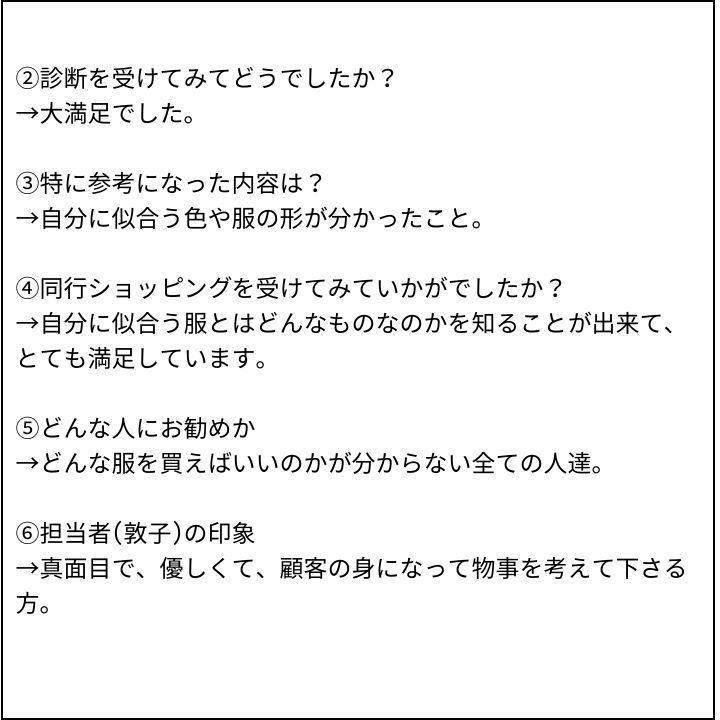 ②診断を受けてみてどうでしたか？
→大満足でした。

③特に参考になった内容は？
→自分に似合う色や服の形が分かったこと。

④同行ショッピングを受けてみていかがでしたか？
→自分に似合う服とはどんなものなのかを知ることが出来て、とても満足しています。

⑤どんな人にお勧めか
→どんな服を買えばいいのかが分からない全ての人達。

⑥担当者(敦子)の印象
→真面目で、優しくて、顧客の身になって物事を考えて下さる方。